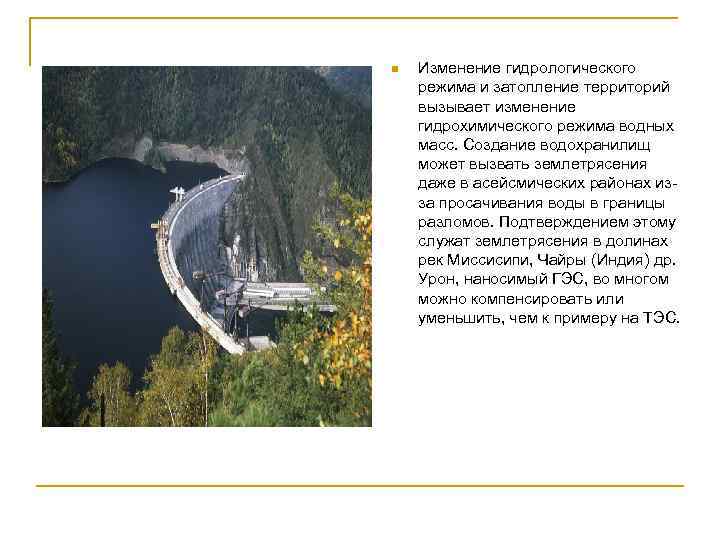 Изменение гидрологического режима и затопление территорий вызывает изменение гидрохимического режима водных масс. Создание водохранилищ может вызвать землетрясения даже в асейсмических районах из-за просачивания воды в границы разломов. Подтверждением этому служат землетрясения в долинах рек Миссисипи, Чайры (Индия) др. Урон, наносимый ГЭС, во многом можно компенсировать или уменьшить, чем к примеру на ТЭС.